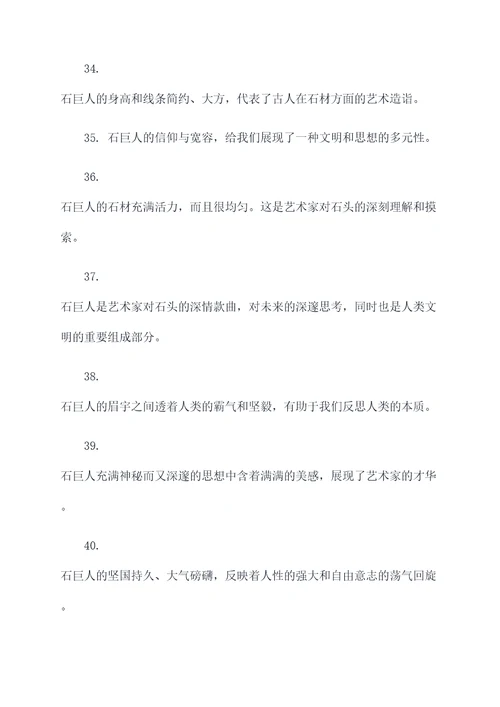 34.

石巨人的身高和线条简约、大方，代表了古人在石材方面的艺术造诣。

35. 石巨人的信仰与宽容，给我们展现了一种文明和思想的多元性。

36.

石巨人的石材充满活力，而且很均匀。这是艺术家对石头的深刻理解和摸索。

37.

石巨人是艺术家对石头的深情款曲，对未来的深邃思考，同时也是人类文明的重要组成部分。

38.

石巨人的眉宇之间透着人类的霸气和坚毅，有助于我们反思人类的本质。

39.

石巨人充满神秘而又深邃的思想中含着满满的美感，展现了艺术家的才华。

40.

石巨人的坚固持久、大气磅礴，反映着人性的强大和自由意志的荡气回旋。